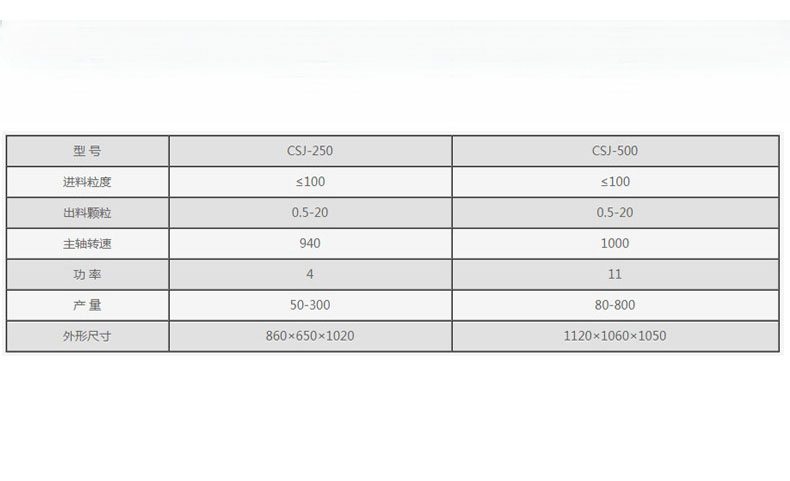 | 型号 | CSJ-250 | CSJ-500 |
|---|---|---|
| 进料粒度 | ≤100 | ≤100 |
| 出料颗粒 | 0.5-20 | 0.5-20 |
| 主轴转速 | 940 | 1000 |
| 功率 | 4 | 11 |
| 产量 | 50-300 | 80-800 |
| 外形尺寸 | 860×650×1020 | 1120×1060×1050 |